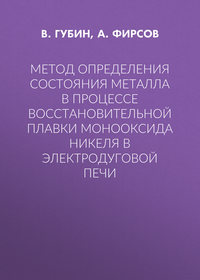 В. ГУБИН, А. ФИРСОВ

МЕТОД ОПРЕДЕЛЕНИЯ СОСТОЯНИЯ МЕТАЛЛА В ПРОЦЕССЕ ВОССТАНОВИТЕЛЬНОЙ ПЛАВКИ МОНООКСИДА НИКЕЛЯ В ЭЛЕКТРОДУГОВОЙ ПЕЧИ